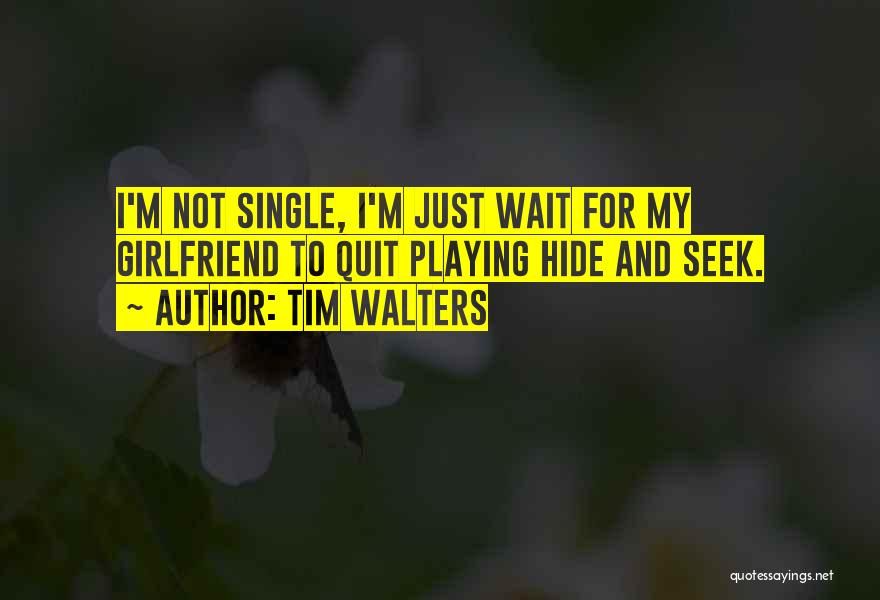 I'M NOT SINGLE, I'M JUST WAIT FOR MY GIRLFRIEND TO QUIT PLAYING HIDE AND SEEK.

~ AUTHOR: TIM WALTERS

quotessayings.net